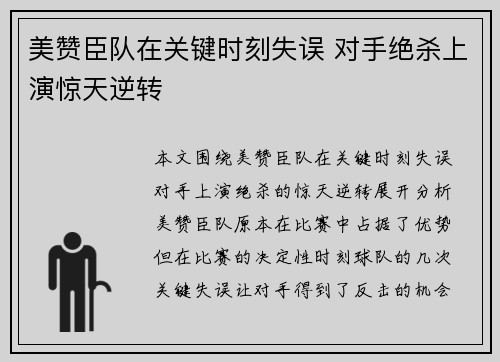 美赞臣队在关键时刻失误 对手绝杀上演惊天逆转

本文围绕美赞臣队在关键时刻失误对手上演绝杀的惊天逆转展开分析美赞臣队原本在比赛中占据了优势但在比赛的决定性时刻球队的几次关键失误让对手得到了反击的机会